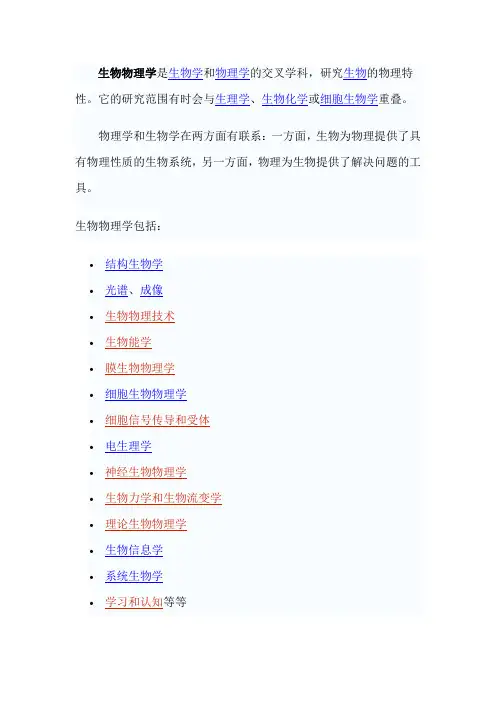 生物物理学是生物学和物理学的交叉学科，研究生物的物理特性。它的研究范围有时会与生理学、生物化学或细胞生物学重叠。

物理学和生物学在两方面有联系：一方面，生物为物理提供了具有物理性质的生物系统，另一方面，物理为生物提供了解决问题的工具。

生物物理学包括：

- 结构生物学
- 光谱、成像
- 生物物理技术
- 生物能学
- 膜生物物理学
- 细胞生物物理学
- 细胞信号传导和受体
- 电生理学
- 神经生物物理学
- 生物力学和生物流变学
- 理论生物物理学
- 生物信息学
- 系统生物学
- 学习和认知等等